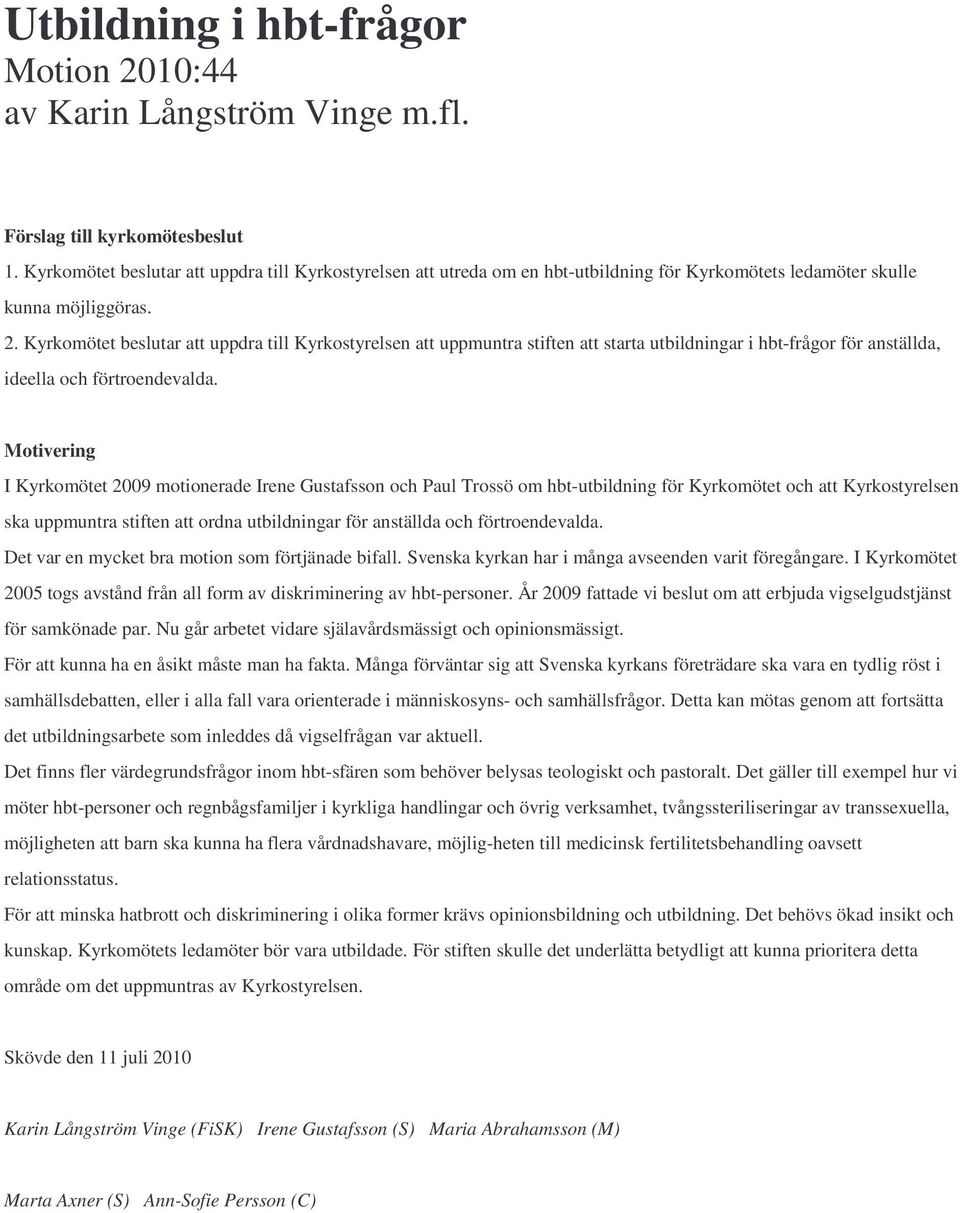 Utbildning i hbt-frågor
Motion 2010:44
av Karin Långström Vinge m.fl.

Förslag till kyrkomötesbeslut
1. Kyrkomötet beslutar att uppdra till Kyrkostyrelsen att utreda om en hbt-utbildning för Kyrkomötets ledamöter skulle kunna möjliggöras.
2. Kyrkomötet beslutar att uppdra till Kyrkostyrelsen att uppmuntra stiften att starta utbildningar i hbt-frågor för anställda, ideella och förtroendevalda.

Motivering
I Kyrkomötet 2009 motionerade Irene Gustafsson och Paul Trossö om hbt-utbildning för Kyrkomötet och att Kyrkostyrelsen ska uppmuntra stiften att ordna utbildningar för anställda och förtroendevalda.
Det var en mycket bra motion som förtjänade bifall. Svenska kyrkan har i många avseenden varit föregångare. I Kyrkomötet 2005 togs avstånd från all form av diskriminering av hbt-personer. År 2009 fattade vi beslut om att erbjuda vigselgudstjänst för samkönade par. Nu går arbetet vidare själavårdsmässigt och opinionsmässigt.
För att kunna ha en åsikt måste man ha fakta. Många förväntar sig att Svenska kyrkans företrädare ska vara en tydlig röst i samhällsdebatten, eller i alla fall vara orienterade i människosyns- och samhällsfrågor. Detta kan mötas genom att fortsätta det utbildningsarbete som inleddes då vigselfrågan var aktuell.
Det finns fler värdegrundsfrågor inom hbt-sfären som behöver belysas teologiskt och pastoralt. Det gäller till exempel hur vi möter hbt-personer och regnbågsfamiljer i kyrkliga handlingar och övrig verksamhet, tvångssteriliseringar av transsexuella, möjligheten att barn ska kunna ha flera vårdnadshavare, möjlig-heten till medicinsk fertilitetsbehandling oavsett relationsstatus.
För att minska hatbrott och diskriminering i olika former krävs opinionsbildning och utbildning. Det behövs ökad insikt och kunskap. Kyrkomötets ledamöter bör vara utbildade. För stiften skulle det underlätta betydligt att kunna prioritera detta område om det uppmuntras av Kyrkostyrelsen.

Skövde den 11 juli 2010

Karin Långström Vinge (FiSK) Irene Gustafsson (S) Maria Abrahamsson (M)

Marta Axner (S) Ann-Sofie Persson (C)